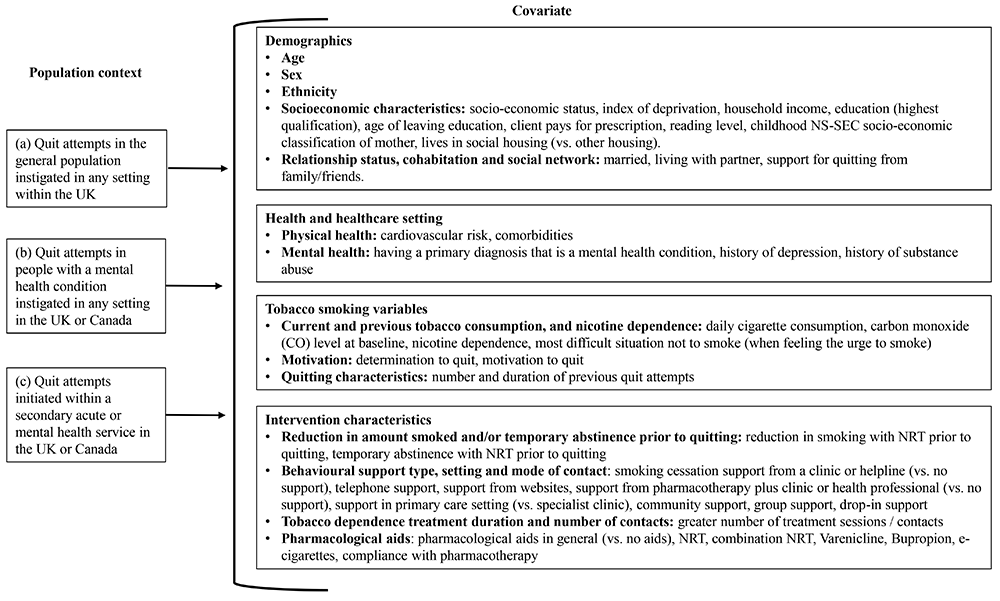 Population context

(a) Quit attempts in the general population instigated in any setting within the UK

(b) Quit attempts in people with a mental health condition instigated in any setting in the UK or Canada

(c) Quit attempts initiated within a secondary acute or mental health service in the UK or Canada

Covariate

Demographics
• Age
• Sex
• Ethnicity
• Socioeconomic characteristics: socio-economic status, index of deprivation, household income, education (highest qualification), age of leaving education, client pays for prescription, reading level, childhood NS-SEC socio-economic classification of mother, lives in social housing (vs. other housing).
• Relationship status, cohabitation and social network: married, living with partner, support for quitting from family/friends.

Health and healthcare setting
• Physical health: cardiovascular risk, comorbidities
• Mental health: having a primary diagnosis that is a mental health condition, history of depression, history of substance abuse

Tobacco smoking variables
• Current and previous tobacco consumption, and nicotine dependence: daily cigarette consumption, carbon monoxide (CO) level at baseline, nicotine dependence, most difficult situation not to smoke (when feeling the urge to smoke)
• Motivation: determination to quit, motivation to quit
• Quitting characteristics: number and duration of previous quit attempts

Intervention characteristics
• Reduction in amount smoked and/or temporary abstinence prior to quitting: reduction in smoking with NRT prior to quitting, temporary abstinence with NRT prior to quitting
• Behavioural support type, setting and mode of contact: smoking cessation support from a clinic or helpline (vs. no support), telephone support, support from websites, support from pharmacotherapy plus clinic or health professional (vs. no support), support in primary care setting (vs. specialist clinic), community support, group support, drop-in support
• Tobacco dependence treatment duration and number of contacts: greater number of treatment sessions / contacts
• Pharmacological aids: pharmacological aids in general (vs. no aids), NRT, combination NRT, Varenicline, Bupropion, e-cigarettes, compliance with pharmacotherapy